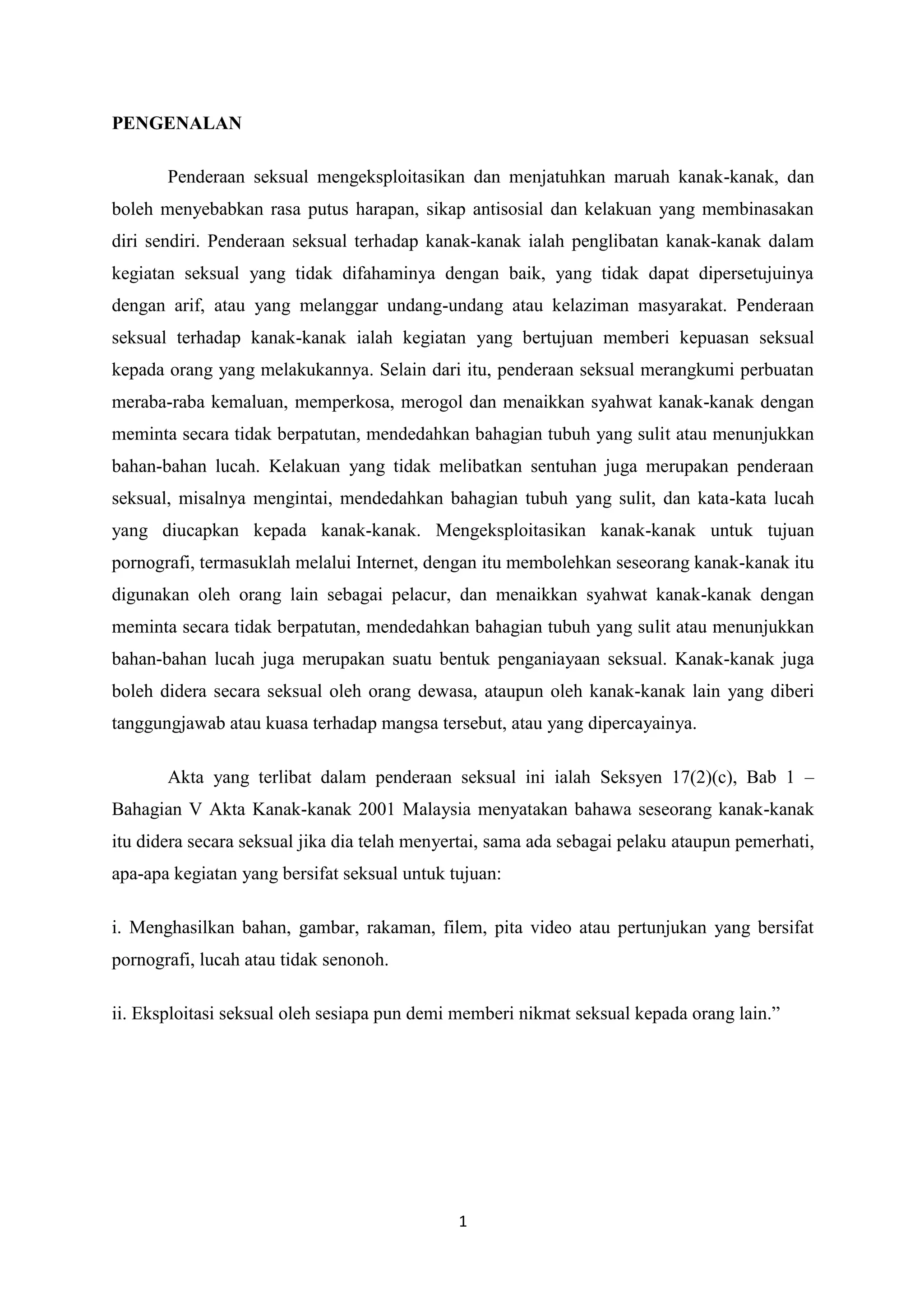 PENGENALAN

Penderaan seksual mengeksploitasikan dan menjatuhkan maruah kanak-kanak, dan boleh menyebabkan rasa putus harapan, sikap antisosial dan kelakuan yang membinasakan diri sendiri. Penderaan seksual terhadap kanak-kanak ialah penglibatan kanak-kanak dalam kegiatan seksual yang tidak difahaminya dengan baik, yang tidak dapat dipersetujuinya dengan arif, atau yang melanggar undang-undang atau kelaziman masyarakat. Penderaan seksual terhadap kanak-kanak ialah kegiatan yang bertujuan memberi kepuasan seksual kepada orang yang melakukannya. Selain dari itu, penderaan seksual merangkumi perbuatan meraba-raba kemaluan, memperkosa, merogol dan menaikkan syahwat kanak-kanak dengan meminta secara tidak berpatutan, mendedahkan bahagian tubuh yang sulit atau menunjukkan bahan-bahan lucah. Kelakuan yang tidak melibatkan sentuhan juga merupakan penderaan seksual, misalnya mengintai, mendedahkan bahagian tubuh yang sulit, dan kata-kata lucah yang diucapkan kepada kanak-kanak. Mengeksploitasikan kanak-kanak untuk tujuan pornografi, termasuklah melalui Internet, dengan itu membolehkan seseorang kanak-kanak itu digunakan oleh orang lain sebagai pelacur, dan menaikkan syahwat kanak-kanak dengan meminta secara tidak berpatutan, mendedahkan bahagian tubuh yang sulit atau menunjukkan bahan-bahan lucah juga merupakan suatu bentuk penganiayaan seksual. Kanak-kanak juga boleh didera secara seksual oleh orang dewasa, ataupun oleh kanak-kanak lain yang diberi tanggungjawab atau kuasa terhadap mangsa tersebut, atau yang dipercayainya.

Akta yang terlibat dalam penderaan seksual ini ialah Seksyen 17(2)(c), Bab 1 – Bahagian V Akta Kanak-kanak 2001 Malaysia menyatakan bahawa seseorang kanak-kanak itu didera secara seksual jika dia telah menyertai, sama ada sebagai pelaku ataupun pemerhati, apa-apa kegiatan yang bersifat seksual untuk tujuan:

i. Menghasilkan bahan, gambar, rakaman, filem, pita video atau pertunjukan yang bersifat pornografi, lucah atau tidak senonoh.

ii. Eksploitasi seksual oleh sesiapa pun demi memberi nikmat seksual kepada orang lain.”

1